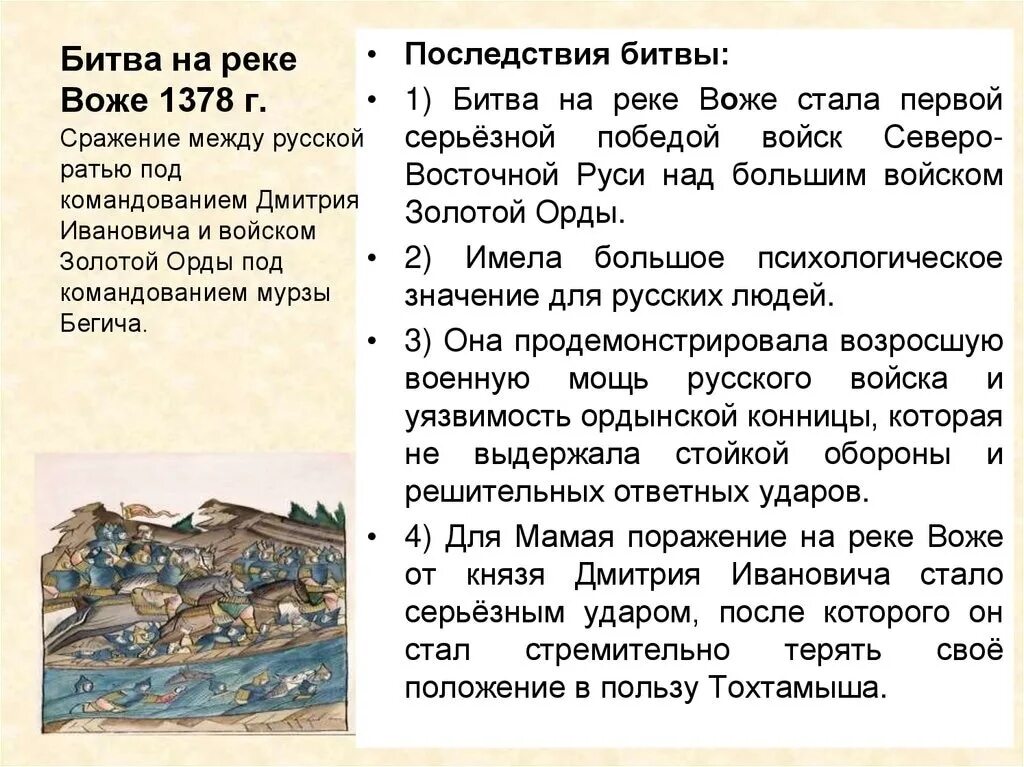 Битва на реке Воже 1378 г.

Сражение между русской ратью под командованием Дмитрия Ивановича и войском Золотой Орды под командованием мурзы Бегича.

• Последствия битвы:
• 1) Битва на реке Воже стала первой серьёзной победой войск Северо-Восточной Руси над большим войском Золотой Орды.
• 2) Имела большое психологическое значение для русских людей.
• 3) Она продемонстрировала возросшую военную мощь русского войска и уязвимость ордынской конницы, которая не выдержала стойкой обороны и решительных ответных ударов.
• 4) Для Мамая поражение на реке Воже от князя Дмитрия Ивановича стало серьёзным ударом, после которого он стал стремительно терять своё положение в пользу Тохтамыша.